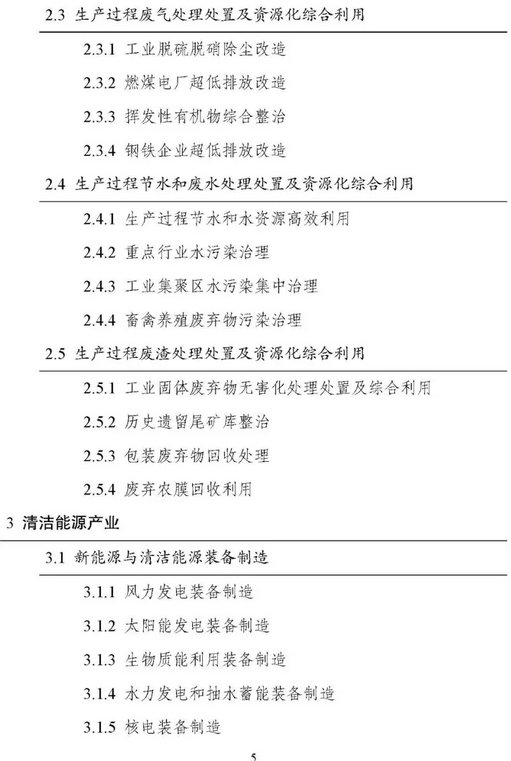 2.3 生产过程废气处理处置及资源化综合利用

2.3.1 工业脱硫脱硝除尘改造

2.3.2 燃煤电厂超低排放改造

2.3.3 挥发性有机物综合整治

2.3.4 钢铁企业超低排放改造

2.4 生产过程节水和废水处理处置及资源化综合利用

2.4.1 生产过程节水和水资源高效利用

2.4.2 重点行业水污染治理

2.4.3 工业集聚区水污染集中治理

2.4.4 畜禽养殖废弃物污染治理

2.5 生产过程废渣处理处置及资源化综合利用

2.5.1 工业固体废弃物无害化处理处置及综合利用

2.5.2 历史遗留尾矿库整治

2.5.3 包装废弃物回收处理

2.5.4 废弃农膜回收利用

3 清洁能源产业

3.1 新能源与清洁能源装备制造

3.1.1 风力发电装备制造

3.1.2 太阳能发电装备制造

3.1.3 生物质能利用装备制造

3.1.4 水力发电和抽水蓄能装备制造

3.1.5 核电装备制造

5